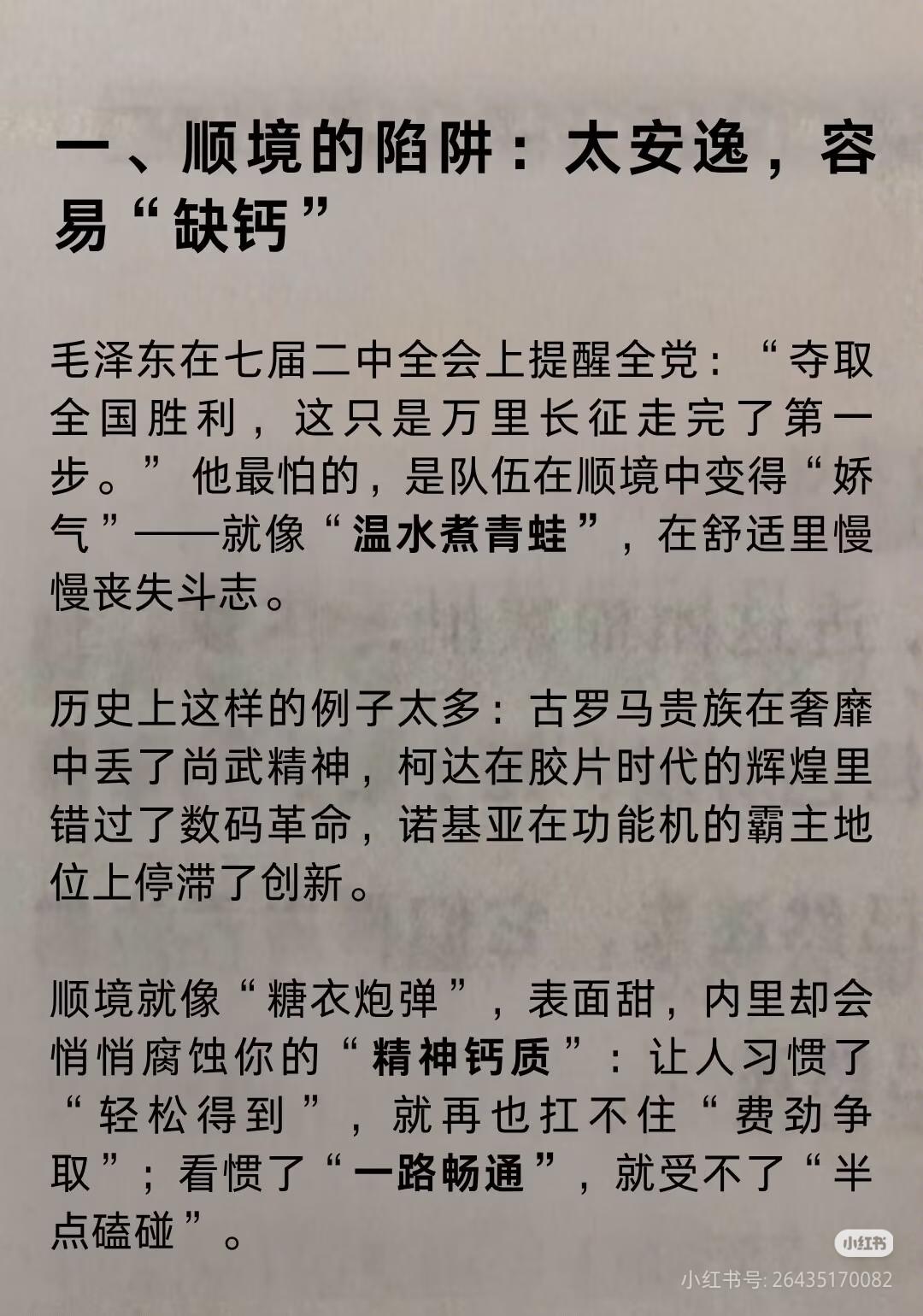 一、顺境的陷阱：太安逸，容易“缺钙”

毛泽东在七届二中全会上提醒全党：“夺取全国胜利，这只是万里长征走完了第一步。”他最怕的，是队伍在顺境中变得“娇气”——就像“温水煮青蛙”，在舒适里慢慢丧失斗志。

历史上这样的例子太多：古罗马贵族在奢靡中丢了尚武精神，柯达在胶片时代的辉煌里错过了数码革命，诺基亚在功能机的霸主地位上停滞了创新。

顺境就像“糖衣炮弹”，表面甜，内里却会悄悄腐蚀你的“精神钙质”：让人习惯了“轻松得到”，就再也扛不住“费劲争取”；看惯了“一路畅通”，就受不了“半点磕碰”。

小红书
小红书号: 26435170082